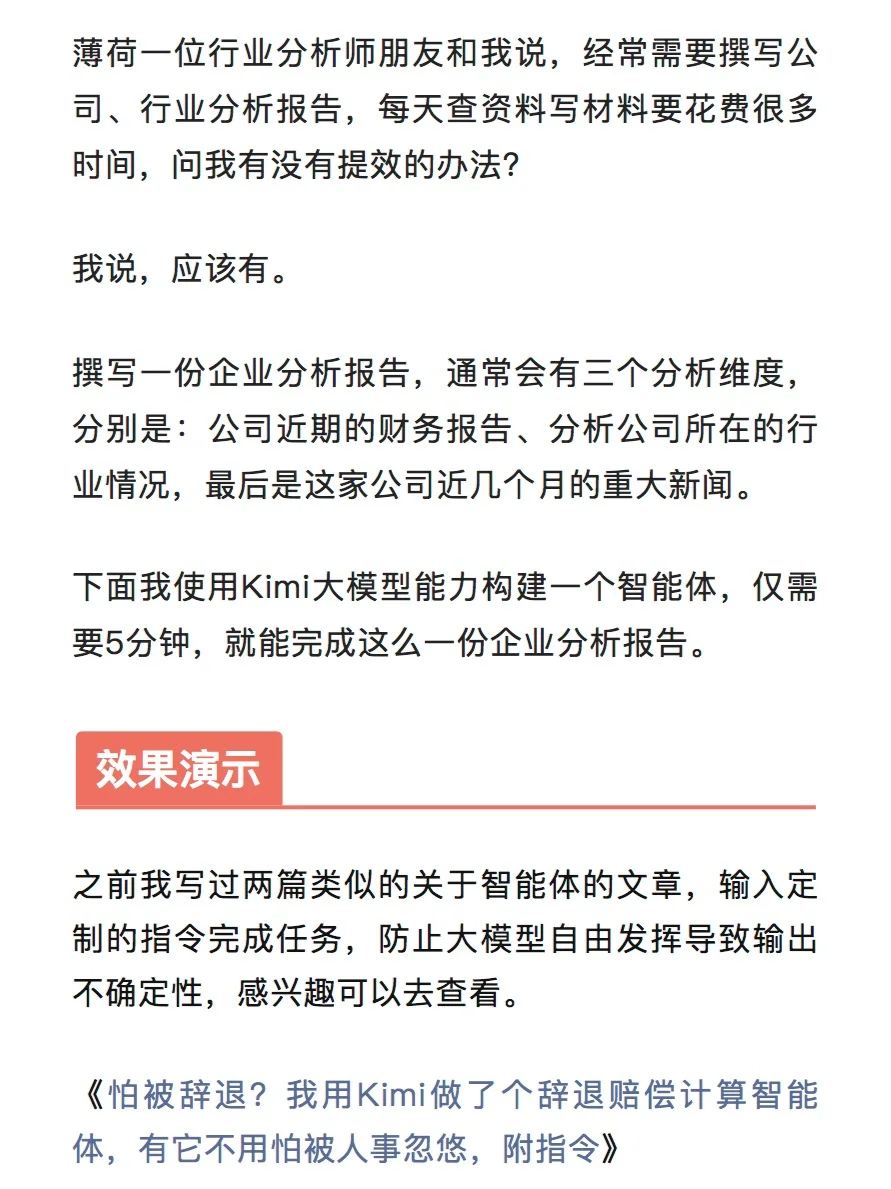 薄荷一位行业分析师朋友和我说，经常需要撰写公司、行业分析报告，每天查资料写材料要花费很多时间，问我有没有提效的办法？

我说，应该有。

撰写一份企业分析报告，通常会有三个分析维度，分别是：公司近期的财务报告、分析公司所在的行业情况，最后是这家公司近几个月的重大新闻。

下面我使用Kimi大模型能力构建一个智能体，仅需要5分钟，就能完成这么一份企业分析报告。

效果演示

之前我写过两篇类似的关于智能体的文章，输入定制的指令完成任务，防止大模型自由发挥导致输出不确定性，感兴趣可以去查看。

《怕被辞退？我用Kimi做了个辞退赔偿计算智能体，有它不用怕被人事忽悠，附指令》